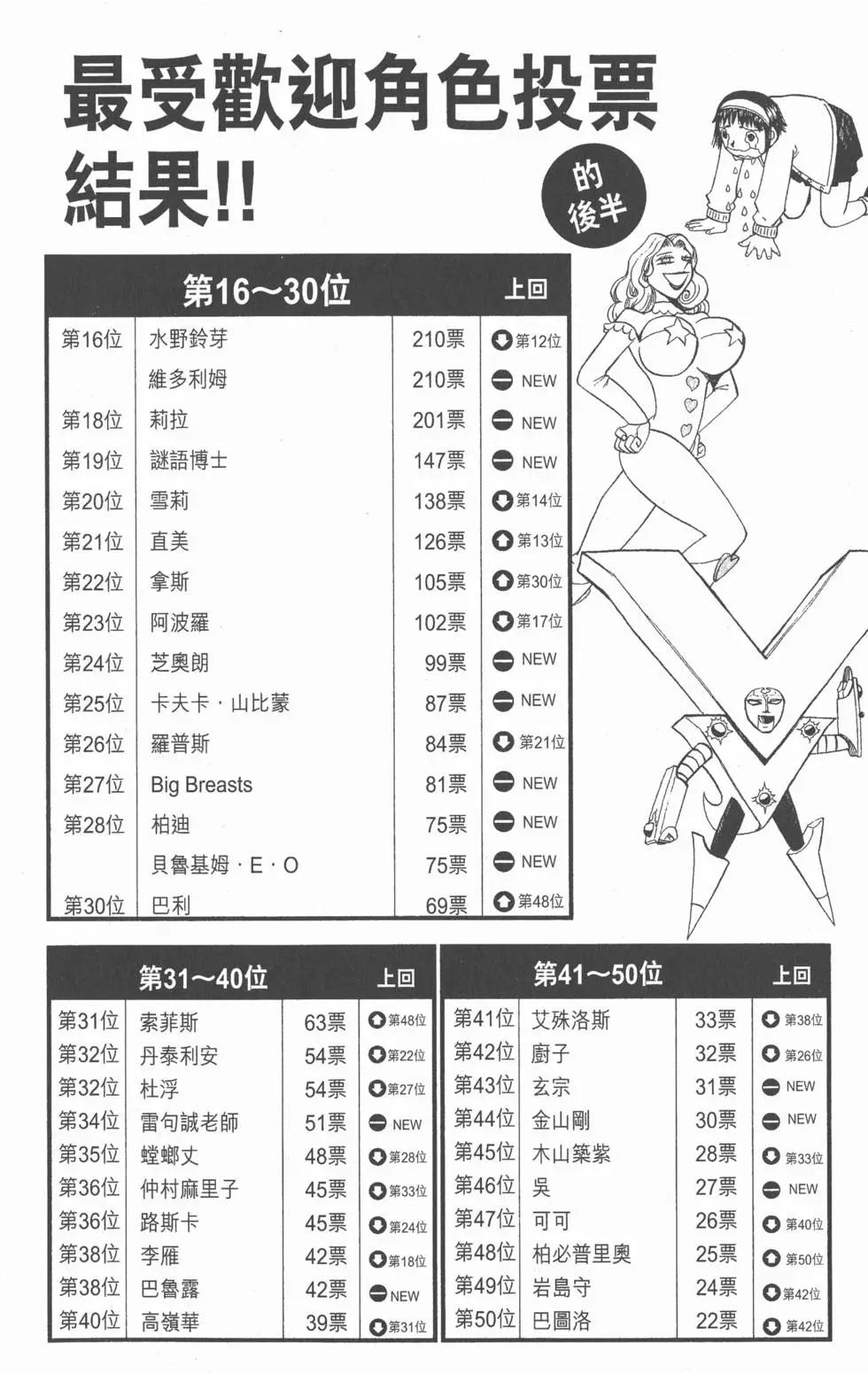 最受歡迎角色投票結果!!

的後半

| 第16～30位 | | | 上回 |
|---|---|---|---|
| 第16位 | 水野鈴芽 | 210票 | 第12位 |
| | 維多利姆 | 210票 | NEW |
| 第18位 | 莉拉 | 201票 | NEW |
| 第19位 | 謎語博士 | 147票 | NEW |
| 第20位 | 雪莉 | 138票 | 第14位 |
| 第21位 | 直美 | 126票 | 第13位 |
| 第22位 | 拿斯 | 105票 | 第30位 |
| 第23位 | 阿波羅 | 102票 | 第17位 |
| 第24位 | 芝奧朗 | 99票 | NEW |
| 第25位 | 卡夫卡・山比蒙 | 87票 | NEW |
| 第26位 | 羅普斯 | 84票 | 第21位 |
| 第27位 | Big Breasts | 81票 | NEW |
| 第28位 | 柏迪 | 75票 | NEW |
| | 貝魯基姆・E・O | 75票 | NEW |
| 第30位 | 巴利 | 69票 | 第48位 |

| 第31～40位 | | | 上回 |
|---|---|---|---|
| 第31位 | 索菲斯 | 63票 | 第48位 |
| 第32位 | 丹泰利安 | 54票 | 第22位 |
| 第32位 | 杜浮 | 54票 | 第27位 |
| 第34位 | 雷句誠老師 | 51票 | NEW |
| 第35位 | 螳螂丈 | 48票 | 第28位 |
| 第36位 | 仲村麻里子 | 45票 | 第33位 |
| 第36位 | 路斯卡 | 45票 | 第24位 |
| 第38位 | 李雁 | 42票 | 第18位 |
| 第38位 | 巴魯露 | 42票 | NEW |
| 第40位 | 高嶺華 | 39票 | 第31位 |

| 第41～50位 | | | 上回 |
|---|---|---|---|
| 第41位 | 艾殊洛斯 | 33票 | 第38位 |
| 第42位 | 廚子 | 32票 | 第26位 |
| 第43位 | 玄宗 | 31票 | NEW |
| 第44位 | 金山剛 | 30票 | NEW |
| 第45位 | 木山築紫 | 28票 | 第33位 |
| 第46位 | 吳 | 27票 | NEW |
| 第47位 | 可可 | 26票 | 第40位 |
| 第48位 | 柏必普里奧 | 25票 | 第50位 |
| 第49位 | 岩島守 | 24票 | 第42位 |
| 第50位 | 巴圖洛 | 22票 | 第42位 |